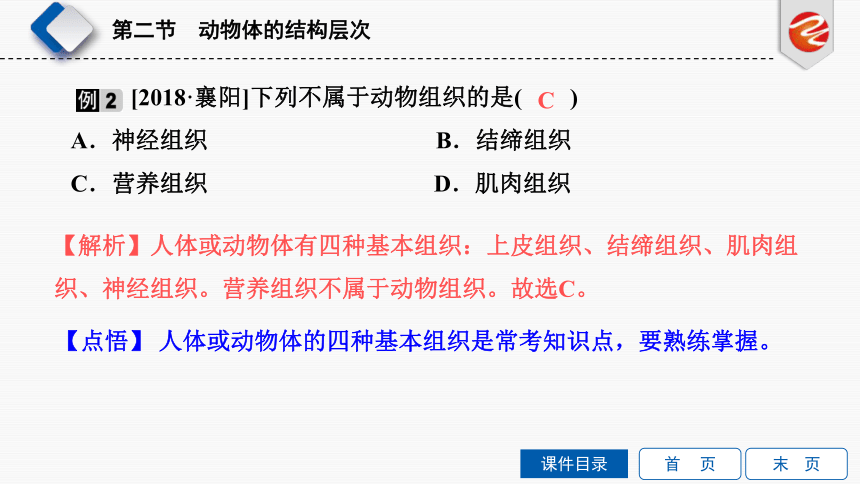 第二节 动物体的结构层次

例2 [2018·襄阳]下列不属于动物组织的是( C )

A．神经组织 B．结缔组织

C．营养组织 D．肌肉组织

【解析】人体或动物体有四种基本组织：上皮组织、结缔组织、肌肉组织、神经组织。营养组织不属于动物组织。故选C。

【点悟】人体或动物体的四种基本组织是常考知识点，要熟练掌握。

课件目录 首 页 末 页